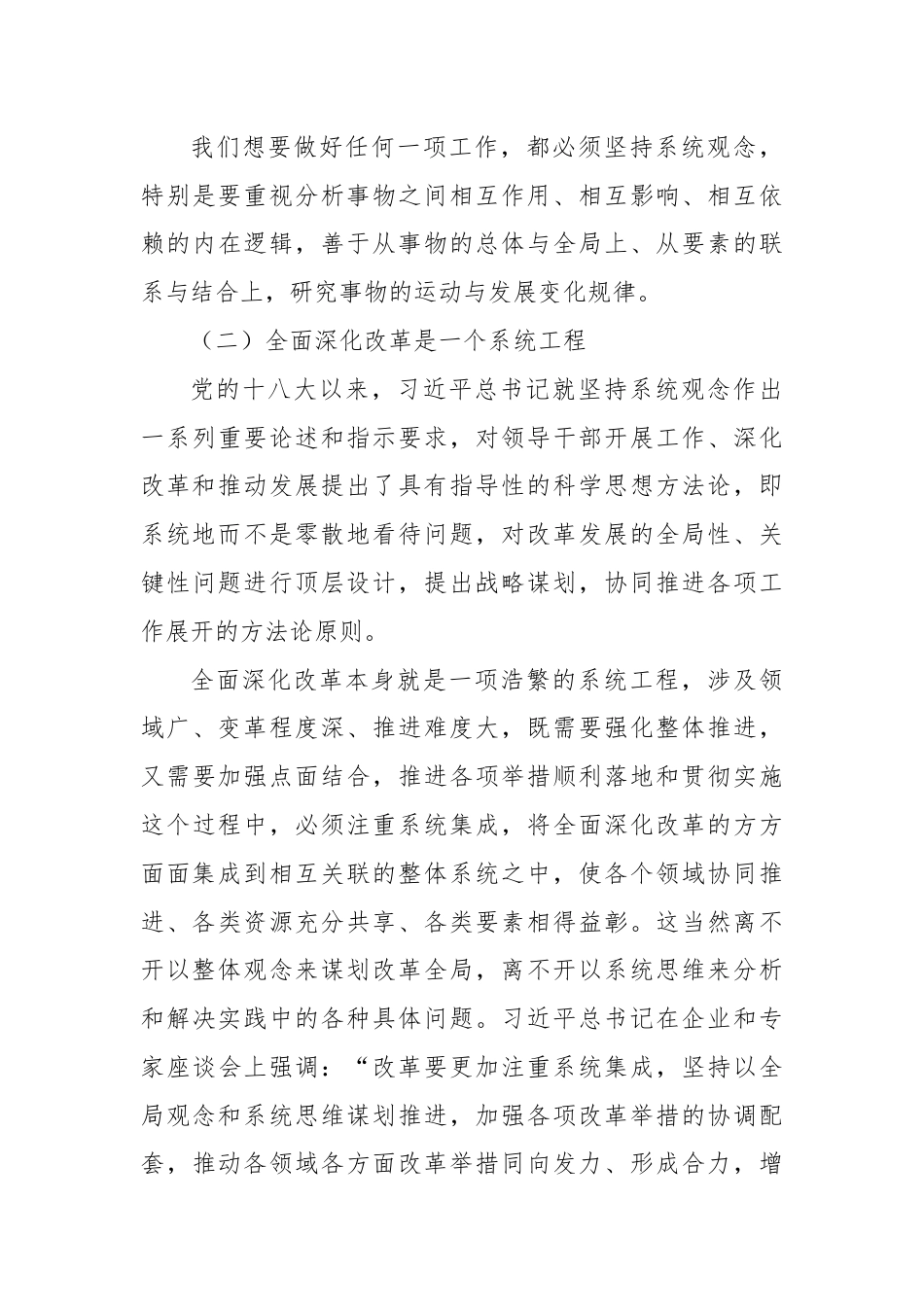 我们想要做好任何一项工作，都必须坚持系统观念，特别是要重视分析事物之间相互作用、相互影响、相互依赖的内在逻辑，善于从事物的总体与全局上、从要素的联系与结合上，研究事物的运动与发展变化规律。

（二）全面深化改革是一个系统工程

党的十八大以来，习近平总书记就坚持系统观念作出一系列重要论述和指示要求，对领导干部开展工作、深化改革和推动发展提出了具有指导性的科学思想方法论，即系统地而不是零散地看待问题，对改革发展的全局性、关键性问题进行顶层设计，提出战略谋划，协同推进各项工作展开的方法论原则。

全面深化改革本身就是一项浩繁的系统工程，涉及领域广、变革程度深、推进难度大，既需要强化整体推进，又需要加强点面结合，推进各项举措顺利落地和贯彻实施这个过程中，必须注重系统集成，将全面深化改革的方方面面集成到相互关联的整体系统之中，使各个领域协同推进、各类资源充分共享、各类要素相得益彰。这当然离不开以整体观念来谋划改革全局，离不开以系统思维来分析和解决实践中的各种具体问题。习近平总书记在企业和专家座谈会上强调：“改革要更加注重系统集成，坚持以全局观念和系统思维谋划推进，加强各项改革举措的协调配套，推动各领域各方面改革举措同向发力、形成合力，增